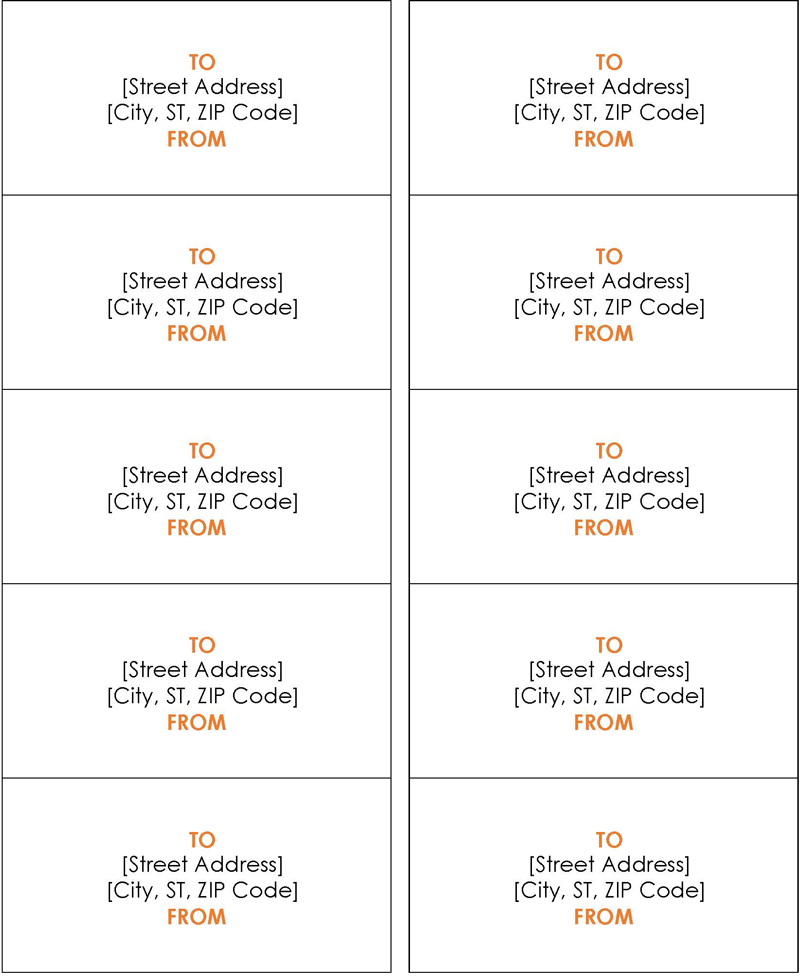 TO
[Street Address]
[City, ST, ZIP Code]
FROM

TO
[Street Address]
[City, ST, ZIP Code]
FROM

TO
[Street Address]
[City, ST, ZIP Code]
FROM

TO
[Street Address]
[City, ST, ZIP Code]
FROM

TO
[Street Address]
[City, ST, ZIP Code]
FROM

TO
[Street Address]
[City, ST, ZIP Code]
FROM

TO
[Street Address]
[City, ST, ZIP Code]
FROM

TO
[Street Address]
[City, ST, ZIP Code]
FROM

TO
[Street Address]
[City, ST, ZIP Code]
FROM

TO
[Street Address]
[City, ST, ZIP Code]
FROM